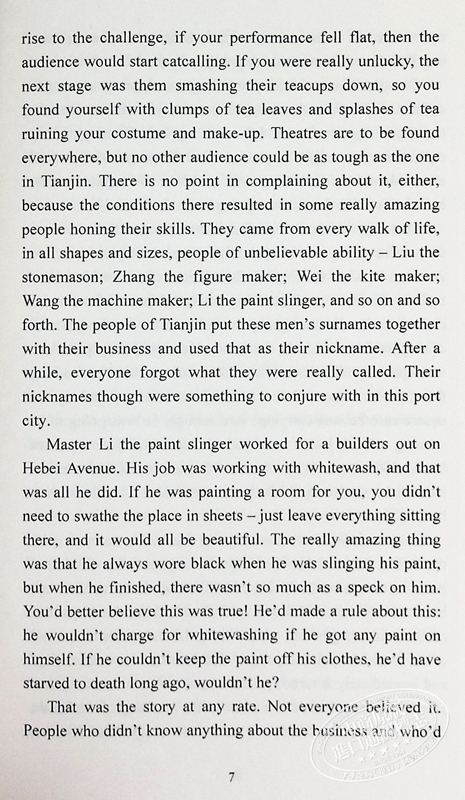 rise to the challenge, if your performance fell flat, then the audience would start catcalling. If you were really unlucky, the next stage was them smashing their teacups down, so you found yourself with clumps of tea leaves and splashes of tea ruining your costume and make-up. Theatres are to be found everywhere, but no other audience could be as tough as the one in Tianjin. There is no point in complaining about it, either, because the conditions there resulted in some really amazing people honing their skills. They came from every walk of life, in all shapes and sizes, people of unbelievable ability – Liu the stonemason; Zhang the figure maker; Wei the kite maker; Wang the machine maker; Li the paint slinger, and so on and so forth. The people of Tianjin put these men's surnames together with their business and used that as their nickname. After a while, everyone forgot what they were really called. Their nicknames though were something to conjure with in this port city.

Master Li the paint slinger worked for a builders out on Hebei Avenue. His job was working with whitewash, and that was all he did. If he was painting a room for you, you didn't need to swathe the place in sheets – just leave everything sitting there, and it would all be beautiful. The really amazing thing was that he always wore black when he was slinging his paint, but when he finished, there wasn't so much as a speck on him. You'd better believe this was true! He'd made a rule about this: he wouldn't charge for whitewashing if he got any paint on himself. If he couldn't keep the paint off his clothes, he'd have starved to death long ago, wouldn't he?

That was the story at any rate. Not everyone believed it. People who didn't know anything about the business and who'd

7